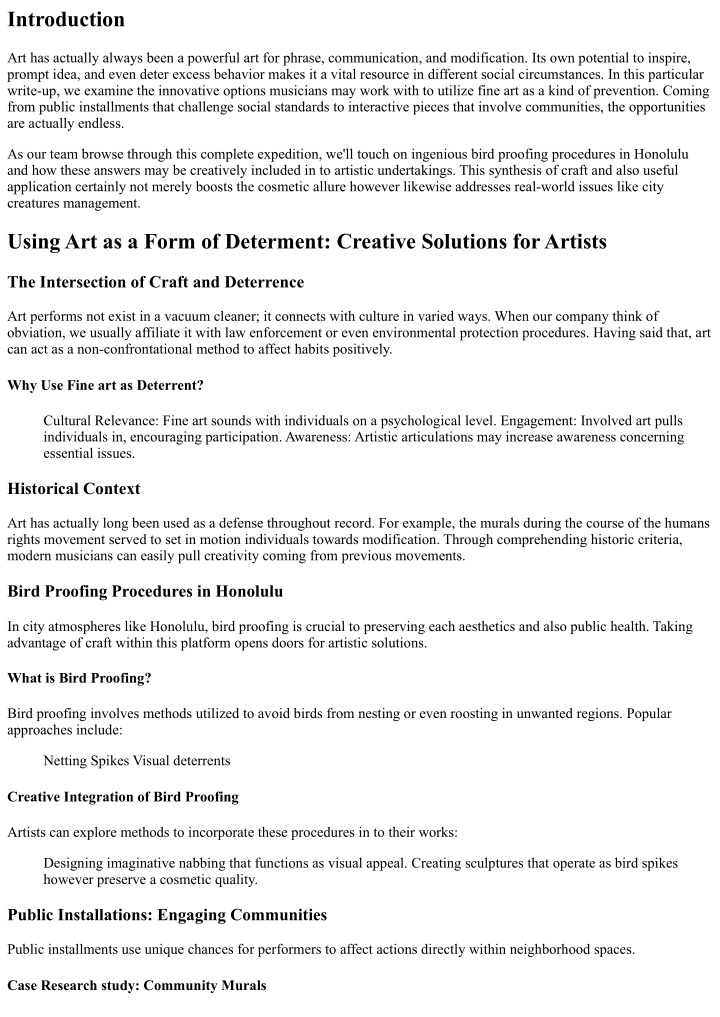 Introduction

Art has actually always been a powerful art for phrase, communication, and modification. Its own potential to inspire, prompt idea, and even deter excess behavior makes it a vital resource in different social circumstances. In this particular write-up, we examine the innovative options musicians may work with to utilize fine art as a kind of prevention. Coming from public installments that challenge social standards to interactive pieces that involve communities, the opportunities are actually endless.

As our team browse through this complete expedition, we'll touch on ingenious bird proofing procedures in Honolulu and how these answers may be creatively included in to artistic undertakings. This synthesis of craft and also useful application certainly not merely boosts the cosmetic allure however likewise addresses real-world issues like city creatures management.

Using Art as a Form of Determent: Creative Solutions for Artists

The Intersection of Craft and Deterrence

Art performs not exist in a vacuum cleaner; it connects with culture in varied ways. When our company think of obviation, we usually affiliate it with law enforcement or even environmental protection procedures. Having said that, art can act as a non-confrontational method to affect habits positively.

Why Use Fine art as Deterrent?

Cultural Relevance: Fine art sounds with individuals on a psychological level. Engagement: Involved art pulls individuals in, encouraging participation. Awareness: Artistic articulations may increase awareness concerning essential issues.

Historical Context

Art has actually long been used as a defense throughout record. For example, the murals during the course of the humans rights movement served to set in motion individuals towards modification. Through comprehending historic criteria, modern musicians can easily pull creativity coming from previous movements.

Bird Proofing Procedures in Honolulu

In city atmospheres like Honolulu, bird proofing is crucial to preserving each aesthetics and also public health. Taking advantage of craft within this platform opens doors for artistic solutions.

What is Bird Proofing?

Bird proofing involves methods utilized to avoid birds from nesting or even roosting in unwanted regions. Popular approaches include:

Netting Spikes Visual deterrents

Creative Integration of Bird Proofing

Artists can explore methods to incorporate these procedures in to their works:

Designing imaginative nabbing that functions as visual appeal. Creating sculptures that operate as bird spikes however preserve a cosmetic quality.

Public Installations: Engaging Communities

Public installments use unique chances for performers to affect actions directly within neighborhood spaces.

Case Research study: Community Murals